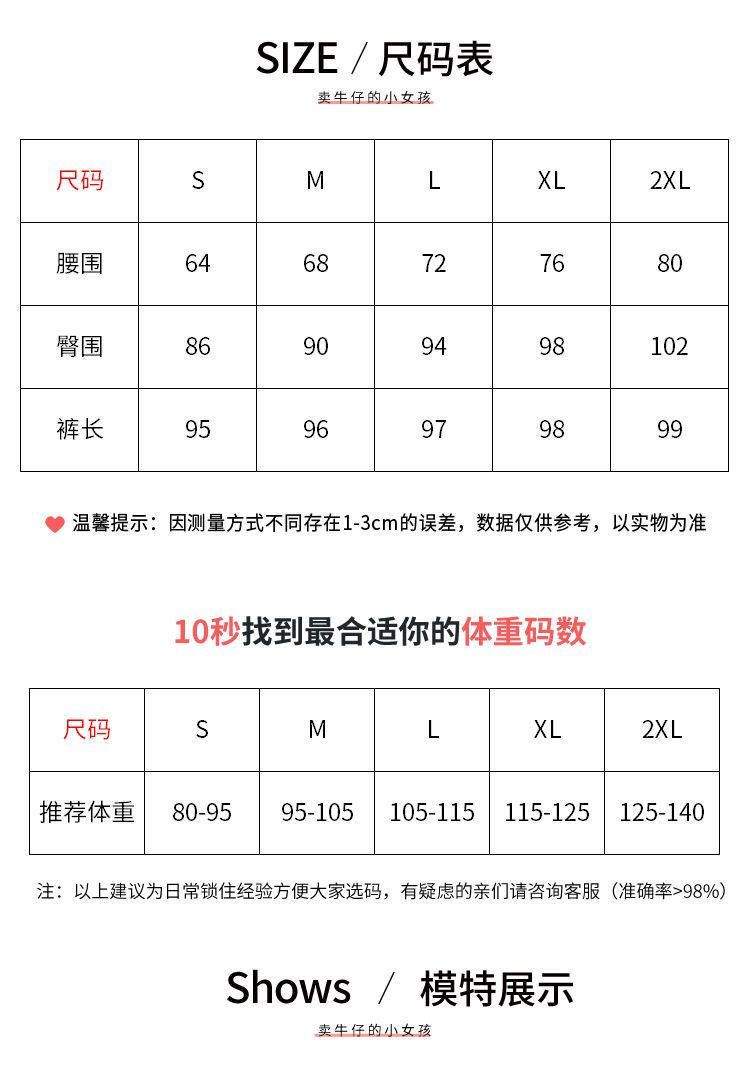 SIZE / 尺码表

卖牛仔的小女孩

| 尺码 | S | M | L | XL | 2XL |
|---|---|---|---|---|---|
| 腰围 | 64 | 68 | 72 | 76 | 80 |
| 臀围 | 86 | 90 | 94 | 98 | 102 |
| 裤长 | 95 | 96 | 97 | 98 | 99 |

温馨提示：因测量方式不同存在1-3cm的误差，数据仅供参考，以实物为准

10秒找到最合适你的体重码数

| 尺码 | S | M | L | XL | 2XL |
|---|---|---|---|---|---|
| 推荐体重 | 80-95 | 95-105 | 105-115 | 115-125 | 125-140 |

注：以上建议为日常锁住经验方便大家选码，有疑虑的亲们请咨询客服（准确率>98%）

Shows / 模特展示

卖牛仔的小女孩